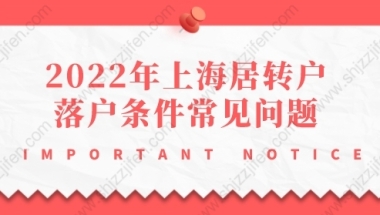 2022年上海居转户
落户条件常见问题

IMPORTANT NOTICE

www.shjzzjifen.com